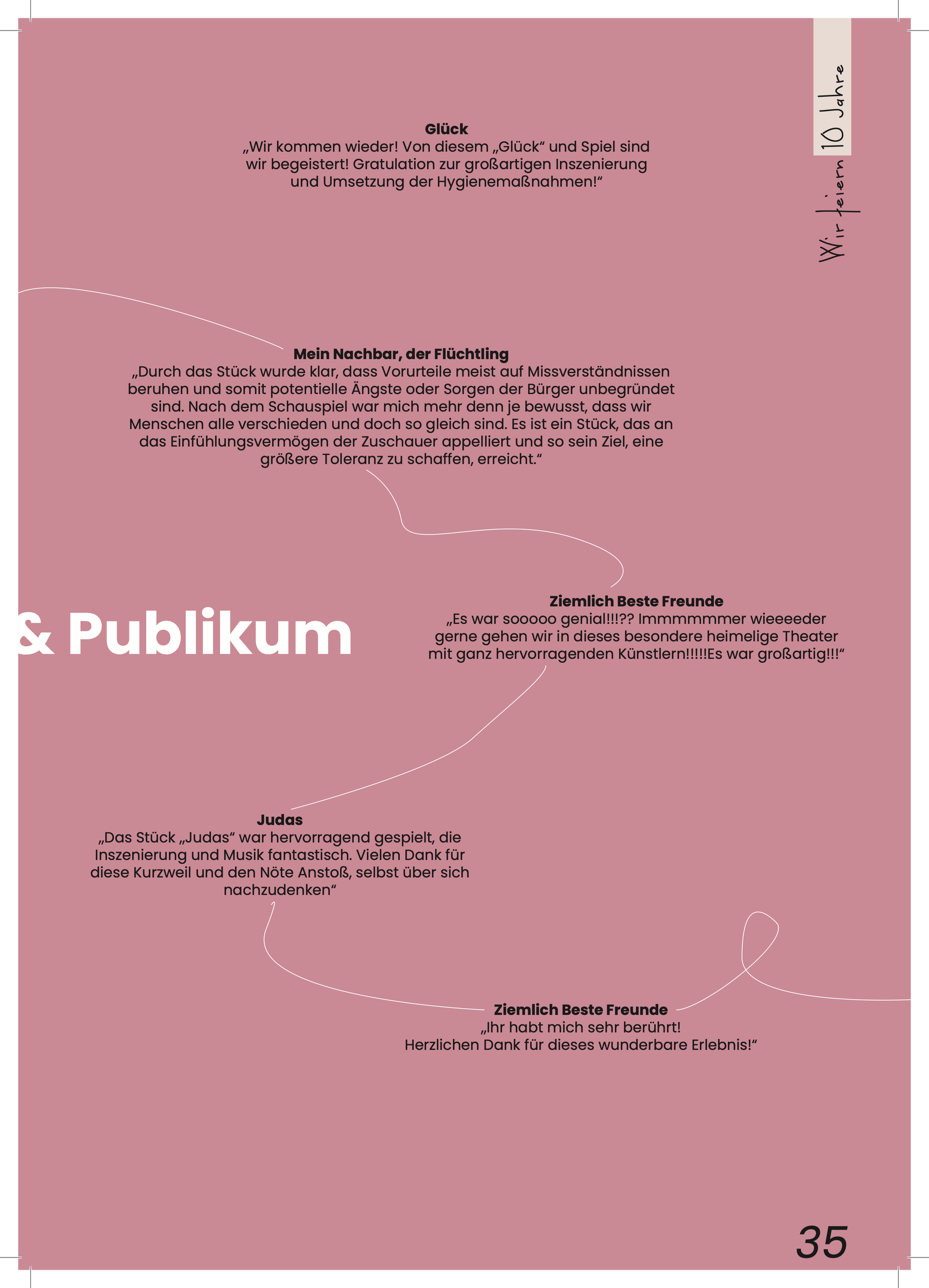 Wir feiern 10 Jahre

Glück
„Wir kommen wieder! Von diesem „Glück“ und Spiel sind wir begeistert! Gratulation zur großartigen Inszenierung und Umsetzung der Hygienemaßnahmen!“

Mein Nachbar, der Flüchtling
„Durch das Stück wurde klar, dass Vorurteile meist auf Missverständnissen beruhen und somit potentielle Ängste oder Sorgen der Bürger unbegründet sind. Nach dem Schauspiel war mich mehr denn je bewusst, dass wir Menschen alle verschieden und doch so gleich sind. Es ist ein Stück, das an das Einfühlungsvermögen der Zuschauer appelliert und so sein Ziel, eine größere Toleranz zu schaffen, erreicht.“

& Publikum

Ziemlich Beste Freunde
„Es war sooooo genial!!!?? Immmmmmer wieeeeder gerne gehen wir in dieses besondere heimelige Theater mit ganz hervorragenden Künstlern!!!!!Es war großartig!!!“

Judas
„Das Stück „Judas“ war hervorragend gespielt, die Inszenierung und Musik fantastisch. Vielen Dank für diese Kurzweil und den Nöte Anstoß, selbst über sich nachzudenken“

Ziemlich Beste Freunde
„Ihr habt mich sehr berührt!
Herzlichen Dank für dieses wunderbare Erlebnis!“

35